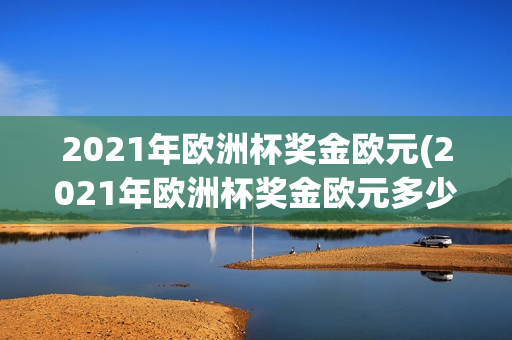 2021年欧洲杯奖金欧元(2021年欧洲杯奖金欧元多少